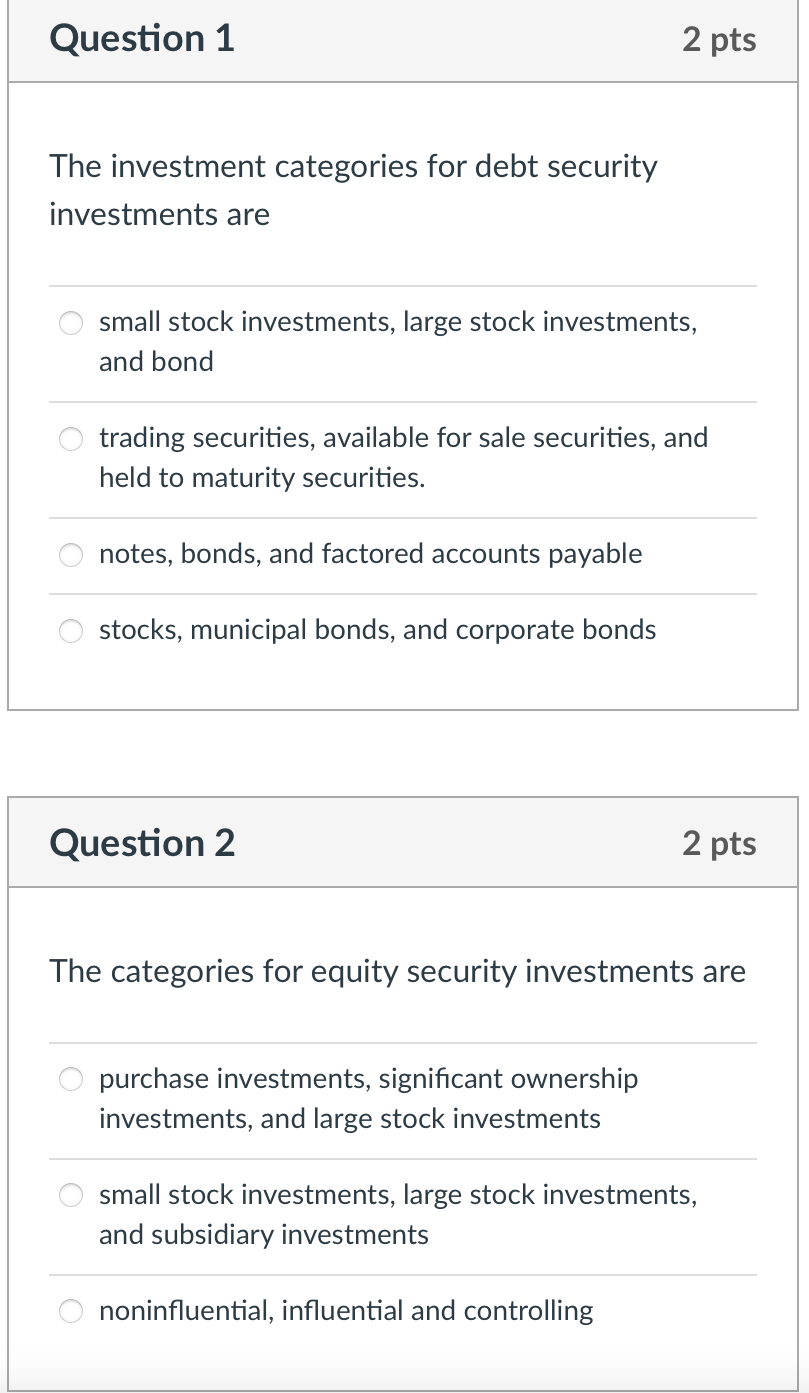 Question 1
2 pts

The investment categories for debt security investments are

small stock investments, large stock investments, and bond

trading securities, available for sale securities, and held to maturity securities.

notes, bonds, and factored accounts payable

stocks, municipal bonds, and corporate bonds

Question 2
2 pts

The categories for equity security investments are

purchase investments, significant ownership investments, and large stock investments

small stock investments, large stock investments, and subsidiary investments

noninfluential, influential and controlling